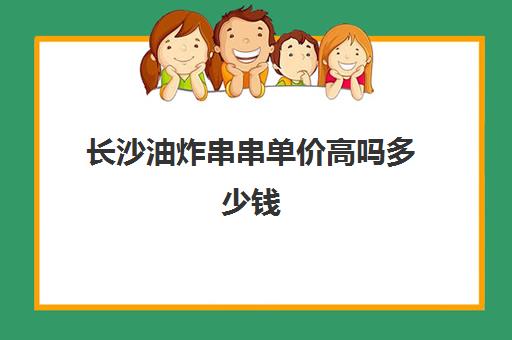 长沙油炸串串单价高吗多少钱